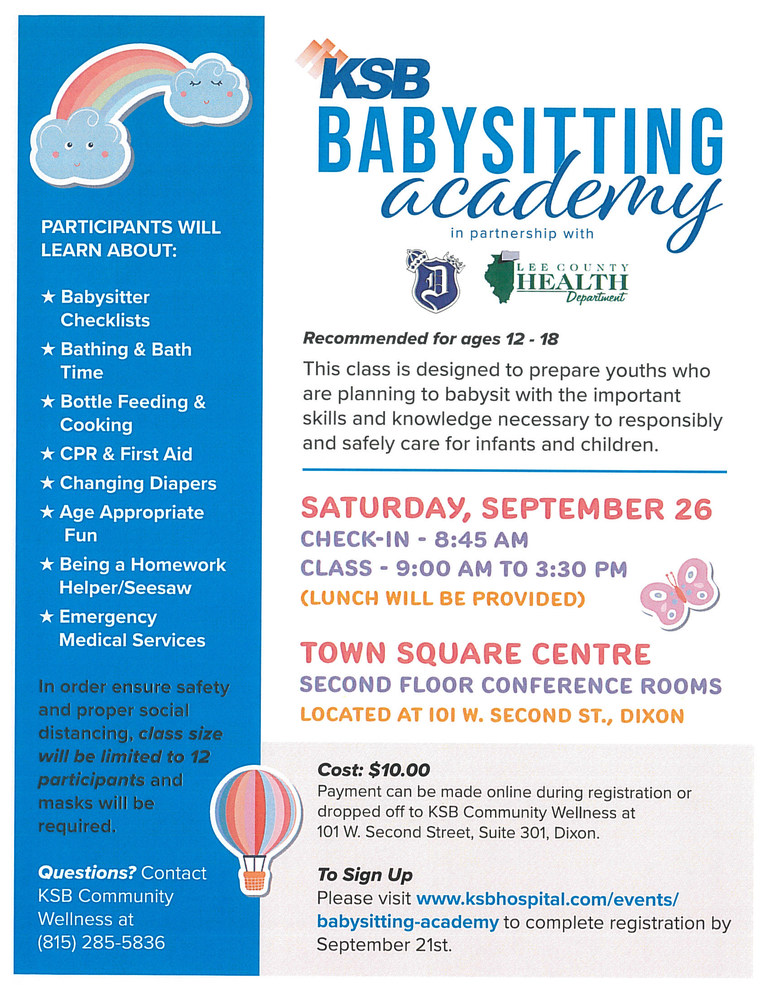 PARTICIPANTS WILL LEARN ABOUT:

★ Babysitter Checklists
★ Bathing & Bath Time
★ Bottle Feeding & Cooking
★ CPR & First Aid
★ Changing Diapers
★ Age Appropriate Fun
★ Being a Homework Helper/Seesaw
★ Emergency Medical Services

In order ensure safety and proper social distancing, class size will be limited to 12 participants and masks will be required.

Questions? Contact KSB Community Wellness at (815) 285-5836

KSB
BABYSITTING
academy
in partnership with

D

LEE COUNTY HEALTH Department

Recommended for ages 12 - 18

This class is designed to prepare youths who are planning to babysit with the important skills and knowledge necessary to responsibly and safely care for infants and children.

SATURDAY, SEPTEMBER 26
CHECK-IN - 8:45 AM
CLASS - 9:00 AM TO 3:30 PM
(LUNCH WILL BE PROVIDED)

TOWN SQUARE CENTRE
SECOND FLOOR CONFERENCE ROOMS
LOCATED AT 101 W. SECOND ST., DIXON

Cost: $10.00
Payment can be made online during registration or dropped off to KSB Community Wellness at 101 W. Second Street, Suite 301, Dixon.

To Sign Up
Please visit www.ksbhospital.com/events/babysitting-academy to complete registration by September 21st.